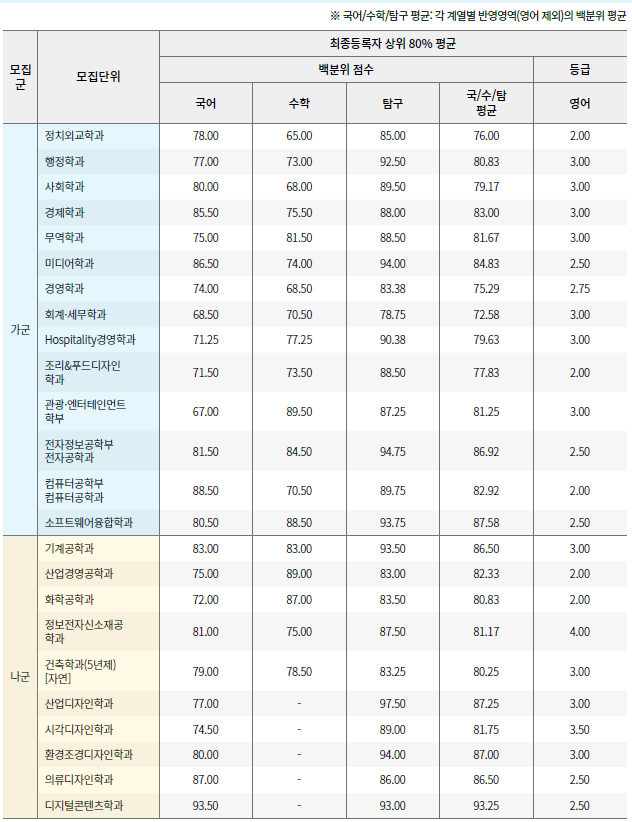 ※ 국어/수학/탐구 평균: 각 계열별 반영영역(영어 제외)의 백분위 평균

| 모집군 | 모집단위 | 최종등록자 상위 80% 평균 | | | | |
|---|---|---|---|---|---|---|
| | | 백분위 점수 | | | | 등급 |
| | | 국어 | 수학 | 탐구 | 국/수/탐 평균 | 영어 |
| 가군 | 정치외교학과 | 78.00 | 65.00 | 85.00 | 76.00 | 2.00 |
| | 행정학과 | 77.00 | 73.00 | 92.50 | 80.83 | 3.00 |
| | 사회학과 | 80.00 | 68.00 | 89.50 | 79.17 | 3.00 |
| | 경제학과 | 85.50 | 75.50 | 88.00 | 83.00 | 3.00 |
| | 무역학과 | 75.00 | 81.50 | 88.50 | 81.67 | 3.00 |
| | 미디어학과 | 86.50 | 74.00 | 94.00 | 84.83 | 2.50 |
| | 경영학과 | 74.00 | 68.50 | 83.38 | 75.29 | 2.75 |
| | 회계·세무학과 | 68.50 | 70.50 | 78.75 | 72.58 | 3.00 |
| | Hospitality경영학과 | 71.25 | 77.25 | 90.38 | 79.63 | 3.00 |
| | 조리&푸드디자인학과 | 71.50 | 73.50 | 88.50 | 77.83 | 2.00 |
| | 관광·엔터테인먼트학부 | 67.00 | 89.50 | 87.25 | 81.25 | 3.00 |
| | 전자정보공학부 전자공학과 | 81.50 | 84.50 | 94.75 | 86.92 | 2.50 |
| | 컴퓨터공학부 컴퓨터공학과 | 88.50 | 70.50 | 89.75 | 82.92 | 2.00 |
| | 소프트웨어융합학과 | 80.50 | 88.50 | 93.75 | 87.58 | 2.50 |
| 나군 | 기계공학과 | 83.00 | 83.00 | 93.50 | 86.50 | 3.00 |
| | 산업경영공학과 | 75.00 | 89.00 | 83.00 | 82.33 | 2.00 |
| | 화학공학과 | 72.00 | 87.00 | 83.50 | 80.83 | 2.00 |
| | 정보전자신소재공학과 | 81.00 | 75.00 | 87.50 | 81.17 | 4.00 |
| | 건축학과(5년제) [자연] | 79.00 | 78.50 | 83.25 | 80.25 | 3.00 |
| | 산업디자인학과 | 77.00 | - | 97.50 | 87.25 | 3.00 |
| | 시각디자인학과 | 74.50 | - | 89.00 | 81.75 | 3.50 |
| | 환경조경디자인학과 | 80.00 | - | 94.00 | 87.00 | 3.00 |
| | 의류디자인학과 | 87.00 | - | 86.00 | 86.50 | 2.50 |
| | 디지털콘텐츠학과 | 93.50 | - | 93.00 | 93.25 | 2.50 |